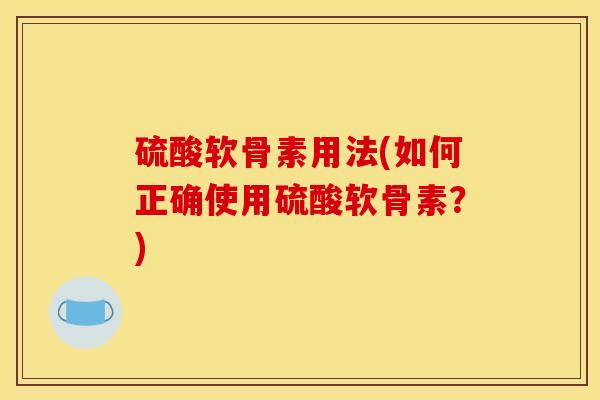 硫酸软骨素用法(如何正确使用硫酸软骨素?)